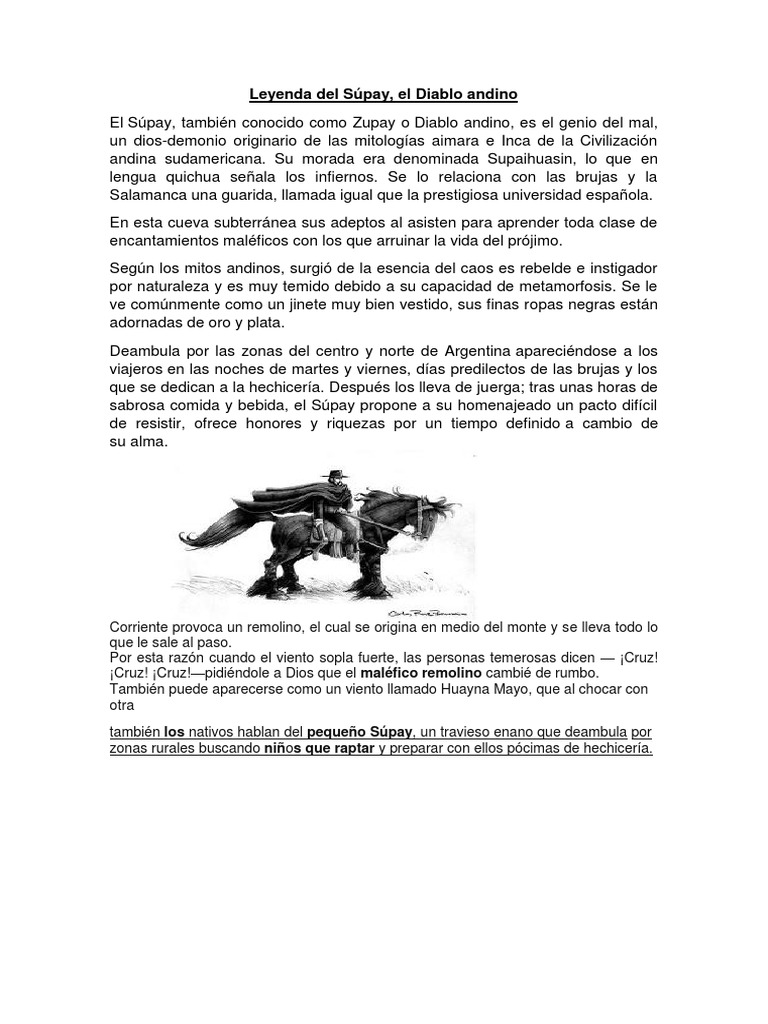 Leyenda del Súpay, el Diablo andino

El Súpay, también conocido como Zupay o Diablo andino, es el genio del mal, un dios-demonio originario de las mitologías aimara e Inca de la Civilización andina sudamericana. Su morada era denominada Supaihuasin, lo que en lengua quichua señala los infiernos. Se lo relaciona con las brujas y la Salamanca una guarida, llamada igual que la prestigiosa universidad española.

En esta cueva subterránea sus adeptos al asisten para aprender toda clase de encantamientos maléficos con los que arruinar la vida del prójimo.

Según los mitos andinos, surgió de la esencia del caos es rebelde e instigador por naturaleza y es muy temido debido a su capacidad de metamorfosis. Se le ve comúnmente como un jinete muy bien vestido, sus finas ropas negras están adornadas de oro y plata.

Deambula por las zonas del centro y norte de Argentina apareciéndose a los viajeros en las noches de martes y viernes, días predilectos de las brujas y los que se dedican a la hechicería. Después los lleva de juerga; tras unas horas de sabrosa comida y bebida, el Súpay propone a su homenajeado un pacto difícil de resistir, ofrece honores y riquezas por un tiempo definido a cambio de su alma.

Corriente provoca un remolino, el cual se origina en medio del monte y se lleva todo lo que le sale al paso.
Por esta razón cuando el viento sopla fuerte, las personas temerosas dicen — ¡Cruz! ¡Cruz! ¡Cruz!—pidiéndole a Dios que el maléfico remolino cambié de rumbo.
También puede aparecerse como un viento llamado Huayna Mayo, que al chocar con otra

también los nativos hablan del pequeño Súpay, un travieso enano que deambula por zonas rurales buscando niños que raptar y preparar con ellos pócimas de hechicería.